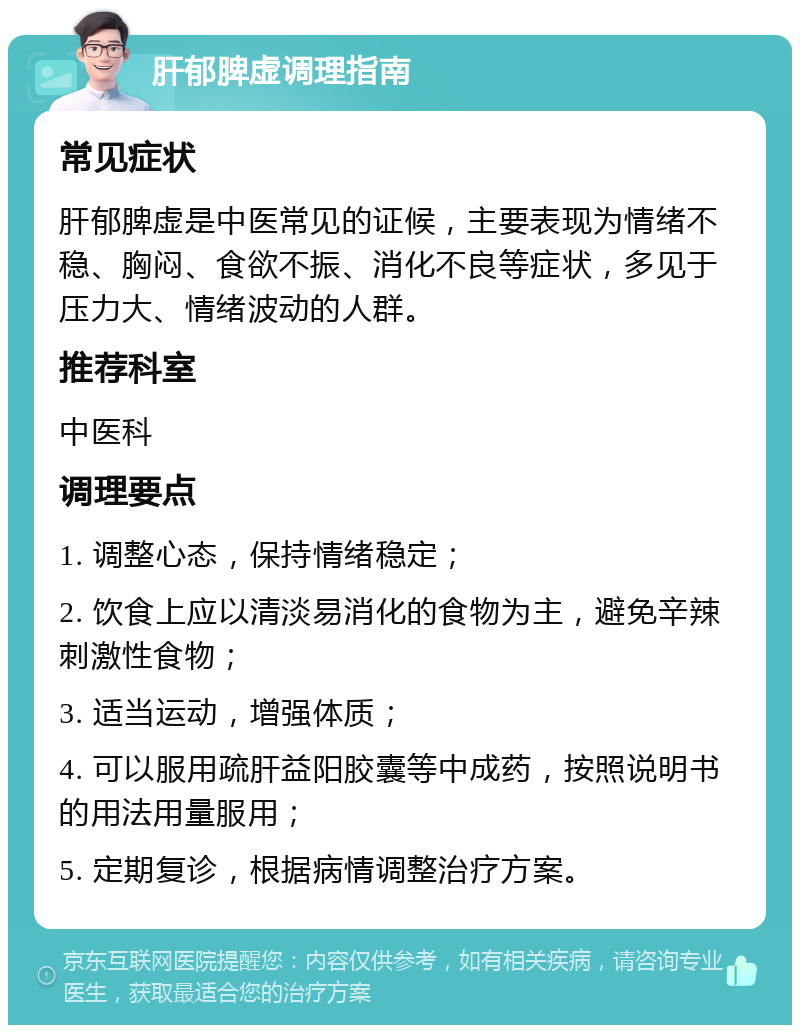 肝郁脾虚调理指南

常见症状

肝郁脾虚是中医常见的证候，主要表现为情绪不稳、胸闷、食欲不振、消化不良等症状，多见于压力大、情绪波动的人群。

推荐科室

中医科

调理要点

1. 调整心态，保持情绪稳定；

2. 饮食上应以清淡易消化的食物为主，避免辛辣刺激性食物；

3. 适当运动，增强体质；

4. 可以服用疏肝益阳胶囊等中成药，按照说明书的用法用量服用；

5. 定期复诊，根据病情调整治疗方案。

京东互联网医院提醒您：内容仅供参考，如有相关疾病，请咨询专业医生，获取最适合您的治疗方案